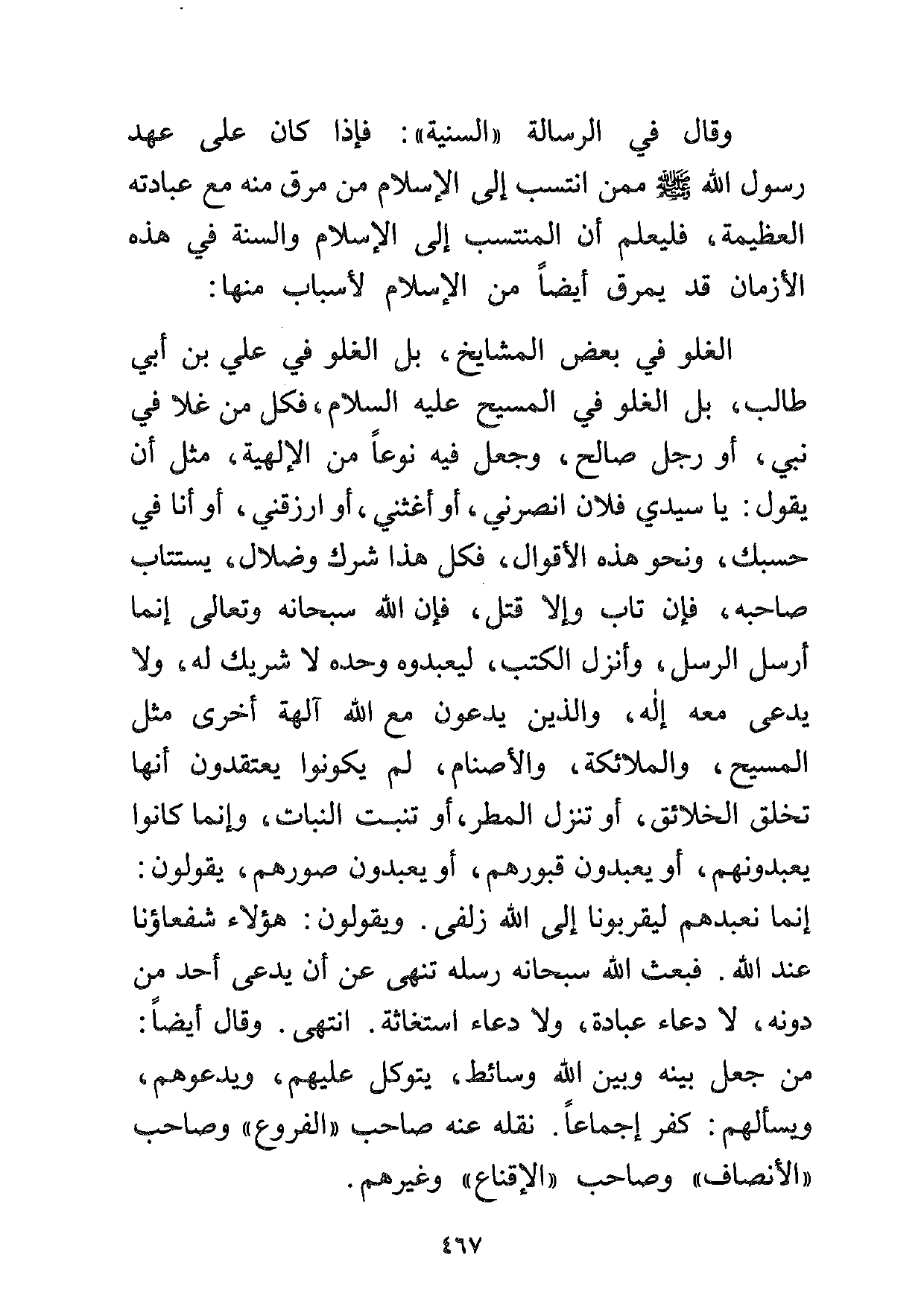 وقال في الرسالة «السنية»: فإذا كان على عهد رسول الله ﷺ ممن انتسب إلى الإسلام من مرق منه مع عبادته العظيمة، فليعلم أن المنتسب إلى الإسلام والسنة في هذه الأزمان قد يمرق أيضاً من الإسلام لأسباب منها:

الغلو في بعض المشايخ، بل الغلو في علي بن أبي طالب، بل الغلو في المسيح عليه السلام، فكل من غلا في نبي، أو رجل صالح، وجعل فيه نوعاً من الإلهية، مثل أن يقول: يا سيدي فلان انصرني، أو أغثني، أو ارزقني، أو أنا في حسبك، ونحو هذه الأقوال، فكل هذا شرك وضلال، يستتاب صاحبه، فإن تاب وإلا قتل، فإن الله سبحانه وتعالى إنما أرسل الرسل، وأنزل الكتب، ليعبدوه وحده لا شريك له، ولا يدعى معه إله، والذين يدعون مع الله آلهة أخرى مثل المسيح، والملائكة، والأصنام، لم يكونوا يعتقدون أنها تخلق الخلائق، أو تنزل المطر، أو تنبت النبات، وإنما كانوا يعبدونهم، أو يعبدون قبورهم، أو يعبدون صورهم، يقولون: إنما نعبدهم ليقربونا إلى الله زلفى. ويقولون: هؤلاء شفعاؤنا عند الله. فبعث الله سبحانه رسله تنهى عن أن يدعى أحد من دونه، لا دعاء عبادة، ولا دعاء استغاثة. انتهى. وقال أيضاً: من جعل بينه وبين الله وسائط، يتوكل عليهم، ويدعوهم، ويسألهم: كفر إجماعاً. نقله عنه صاحب «الفروع» وصاحب «الأنصاف» وصاحب «الإقناع» وغيرهم.

٤٦٧